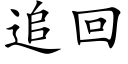 追回